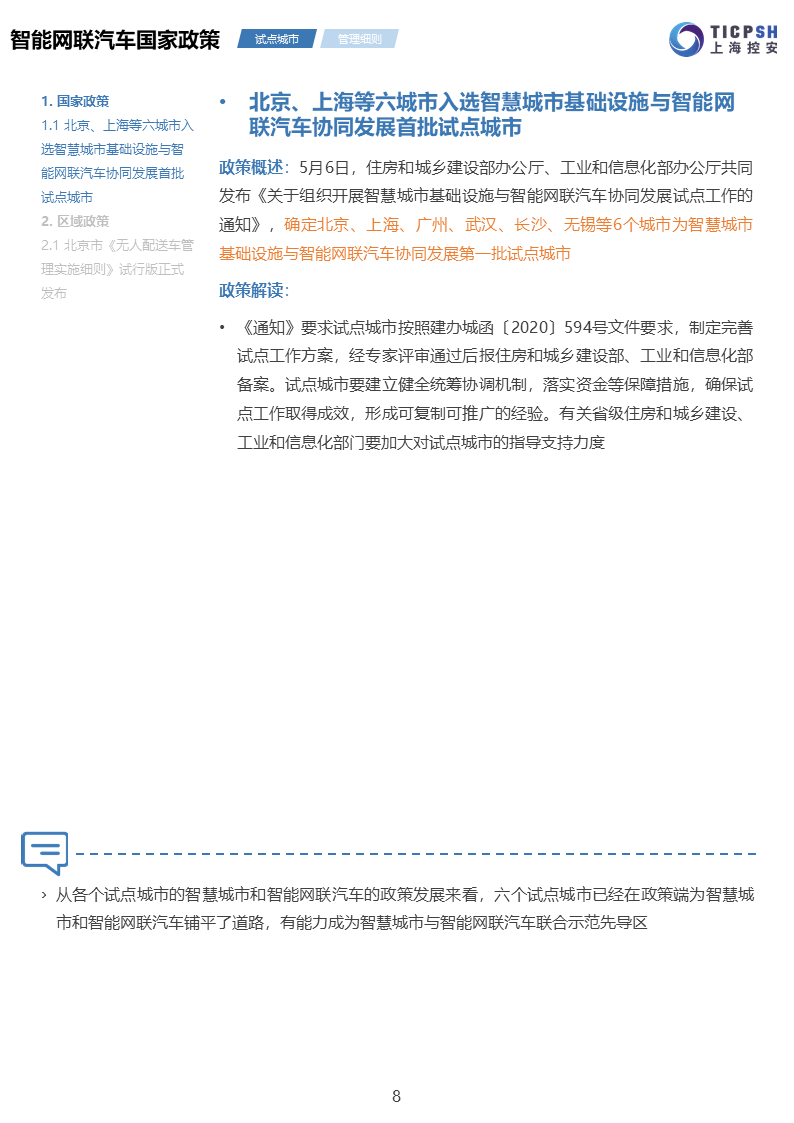 智能网联汽车国家政策 试点城市 管理细则

TICPSH 上海控安

1. 国家政策
1.1 北京、上海等六城市入选智慧城市基础设施与智能网联汽车协同发展首批试点城市
2. 区域政策
2.1 北京市《无人配送车管理实施细则》试行版正式发布

• 北京、上海等六城市入选智慧城市基础设施与智能网联汽车协同发展首批试点城市

政策概述：5月6日，住房和城乡建设部办公厅、工业和信息化部办公厅共同发布《关于组织开展智慧城市基础设施与智能网联汽车协同发展试点工作的通知》，确定北京、上海、广州、武汉、长沙、无锡等6个城市为智慧城市基础设施与智能网联汽车协同发展第一批试点城市

政策解读：

• 《通知》要求试点城市按照建办城函〔2020〕594号文件要求，制定完善试点工作方案，经专家评审通过后报住房和城乡建设部、工业和信息化部备案。试点城市要建立健全统筹协调机制，落实资金等保障措施，确保试点工作取得成效，形成可复制可推广的经验。有关省级住房和城乡建设、工业和信息化部门要加大对试点城市的指导支持力度

› 从各个试点城市的智慧城市和智能网联汽车的政策发展来看，六个试点城市已经在政策端为智慧城市和智能网联汽车铺平了道路，有能力成为智慧城市与智能网联汽车联合示范先导区

8